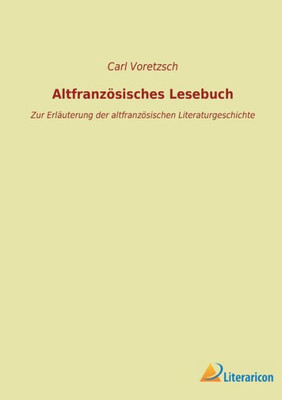 Carl Voretzsch

Altfranzösisches Lesebuch

Zur Erläuterung der altfranzösischen Literaturgeschichte

Literaricon